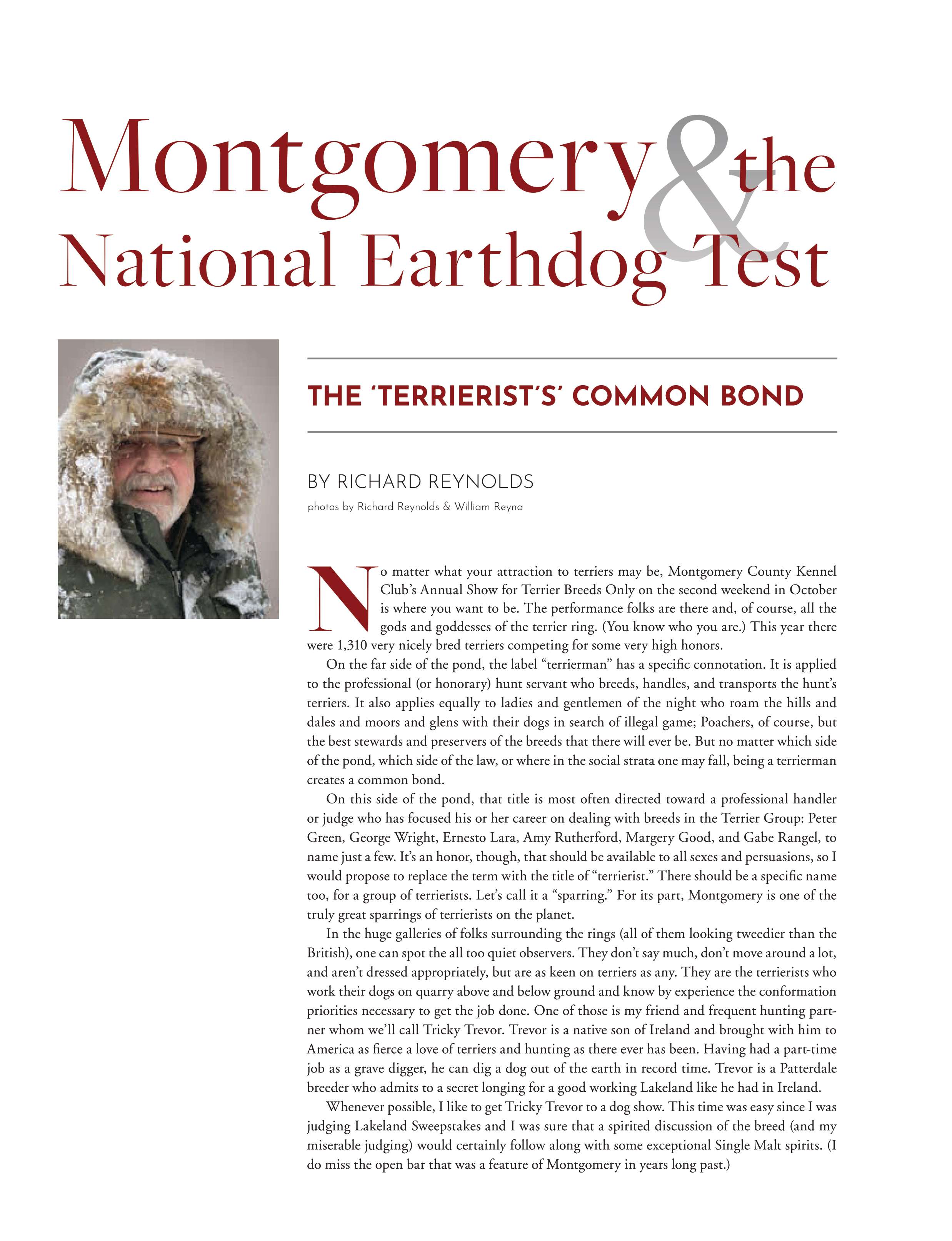 Montgomery & the National Earthdog Test

THE 'TERRIERIST'S' COMMON BOND

BY RICHARD REYNOLDS

photos by Richard Reynolds & William Reyna

No matter what your attraction to terriers may be, Montgomery County Kennel Club's Annual Show for Terrier Breeds Only on the second weekend in October is where you want to be. The performance folks are there and, of course, all the gods and goddesses of the terrier ring. (You know who you are.) This year there were 1,310 very nicely bred terriers competing for some very high honors.

On the far side of the pond, the label "terrierman" has a specific connotation. It is applied to the professional (or honorary) hunt servant who breeds, handles, and transports the hunt's terriers. It also applies equally to ladies and gentlemen of the night who roam the hills and dales and moors and glens with their dogs in search of illegal game; Poachers, of course, but the best stewards and preservers of the breeds that there will ever be. But no matter which side of the pond, which side of the law, or where in the social strata one may fall, being a terrierman creates a common bond.

On this side of the pond, that title is most often directed toward a professional handler or judge who has focused his or her career on dealing with breeds in the Terrier Group: Peter Green, George Wright, Ernesto Lara, Amy Rutherford, Margery Good, and Gabe Rangel, to name just a few. It's an honor, though, that should be available to all sexes and persuasions, so I would propose to replace the term with the title of "terrierist." There should be a specific name too, for a group of terrierists. Let's call it a "sparring." For its part, Montgomery is one of the truly great sparrings of terrierists on the planet.

In the huge galleries of folks surrounding the rings (all of them looking tweedier than the British), one can spot the all too quiet observers. They don't say much, don't move around a lot, and aren't dressed appropriately, but are as keen on terriers as any. They are the terrierists who work their dogs on quarry above and below ground and know by experience the conformation priorities necessary to get the job done. One of those is my friend and frequent hunting partner whom we'll call Tricky Trevor. Trevor is a native son of Ireland and brought with him to America as fierce a love of terriers and hunting as there ever has been. Having had a part-time job as a grave digger, he can dig a dog out of the earth in record time. Trevor is a Patterdale breeder who admits to a secret longing for a good working Lakeland like he had in Ireland.

Whenever possible, I like to get Tricky Trevor to a dog show. This time was easy since I was judging Lakeland Sweepstakes and I was sure that a spirited discussion of the breed (and my miserable judging) would certainly follow along with some exceptional Single Malt spirits. (I do miss the open bar that was a feature of Montgomery in years long past.)